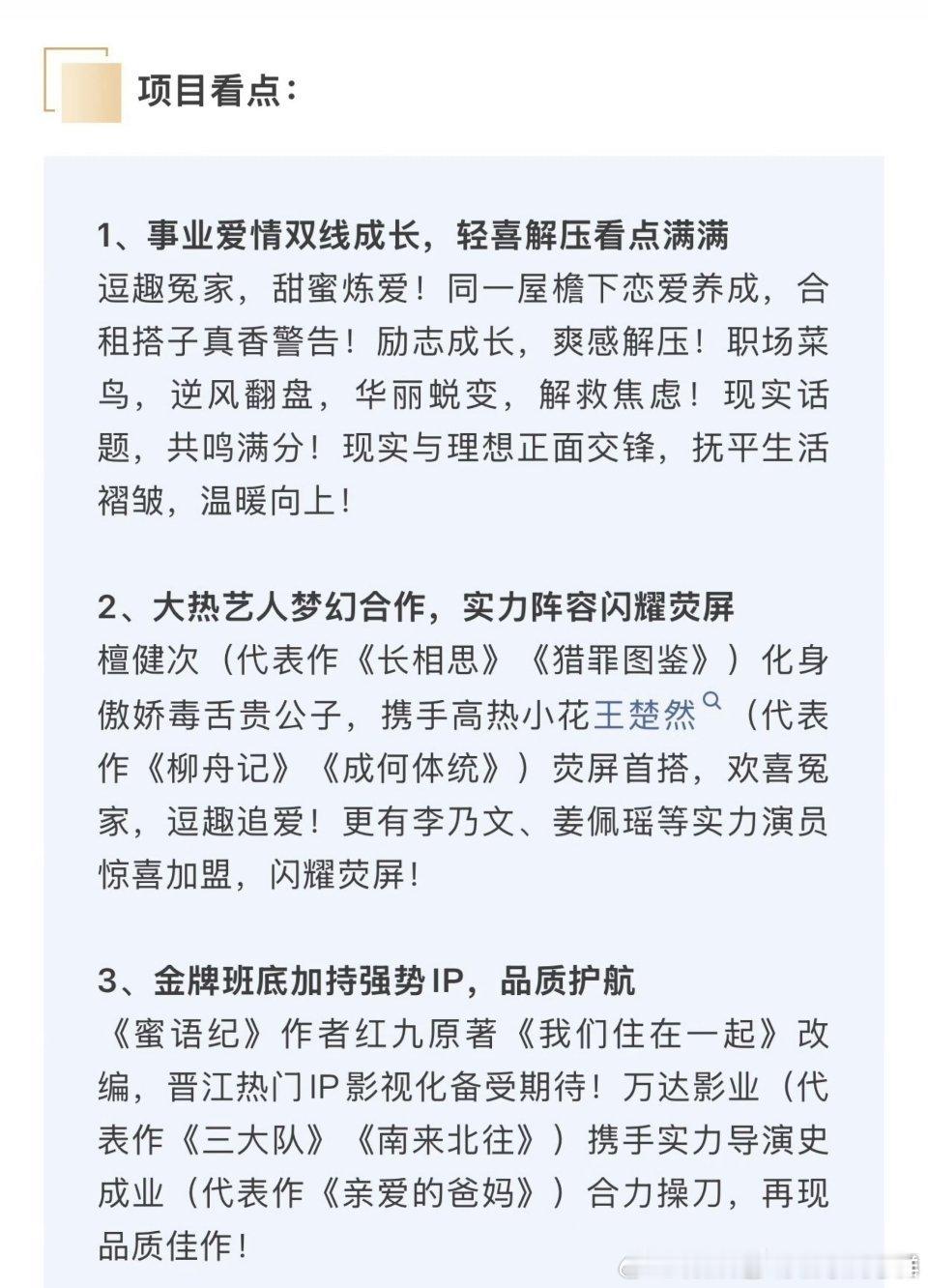 项目看点：

1、事业爱情双线成长，轻喜解压看点满满
逗趣冤家，甜蜜炼爱！同一屋檐下恋爱养成，合租搭子真香警告！励志成长，爽感解压！职场菜鸟，逆风翻盘，华丽蜕变，解救焦虑！现实话题，共鸣满分！现实与理想正面交锋，抚平生活褶皱，温暖向上！

2、大热艺人梦幻合作，实力阵容闪耀荧屏
檀健次（代表作《长相思》《猎罪图鉴》）化身傲娇毒舌贵公子，携手高热小花王楚然（代表作《柳舟记》《成何体统》）荧屏首搭，欢喜冤家，逗趣追爱！更有李乃文、姜佩瑶等实力演员惊喜加盟，闪耀荧屏！

3、金牌班底加持强势IP，品质护航
《蜜语纪》作者红九原著《我们住在一起》改编，晋江热门IP影视化备受期待！万达影业（代表作《三大队》《南来北往》）携手实力导演史成业（代表作《亲爱的爸妈》）合力操刀，再现品质佳作！